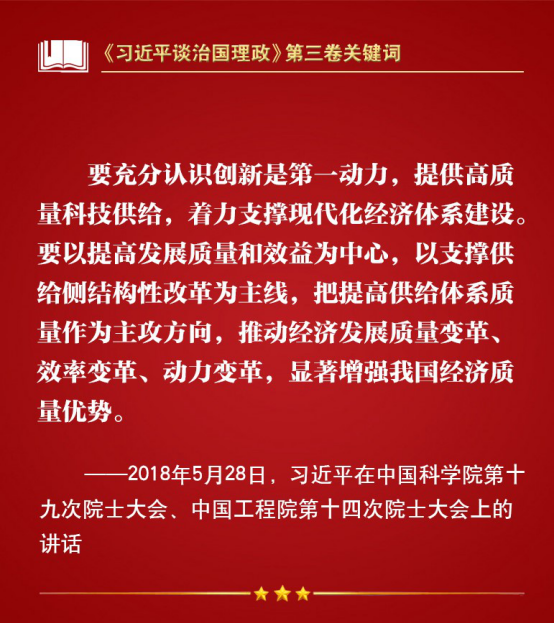 《习近平谈治国理政》第三卷关键词

要充分认识创新是第一动力，提供高质量科技供给，着力支撑现代化经济体系建设。要以提高发展质量和效益为中心，以支撑供给侧结构性改革为主线，把提高供给体系质量作为主攻方向，推动经济发展质量变革、效率变革、动力变革，显著增强我国经济质量优势。

——2018年5月28日，习近平在中国科学院第十九次院士大会、中国工程院第十四次院士大会上的讲话